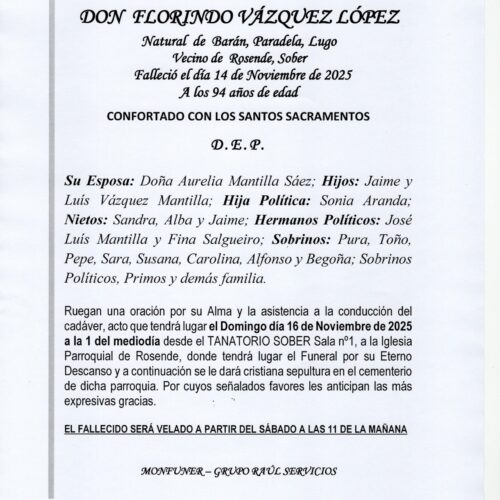 DON FLORINDO VÁZQUEZ LÓPEZ
Natural de Barán, Paradela, Lugo
Vecino de Rosende, Sober
Falleció el día 14 de Noviembre de 2025
A los 94 años de edad

CONFORTADO CON LOS SANTOS SACRAMENTOS

D. E. P.

Su Esposa: Doña Aurelia Mantilla Sáez; Hijos: Jaime y Luís Vázquez Mantilla; Hija Política: Sonia Aranda; Nietos: Sandra, Alba y Jaime; Hermanos Políticos: José Luís Mantilla y Fina Salgueiro; Sobrinos: Pura, Toño, Pepe, Sara, Susana, Carolina, Alfonso y Begoña; Sobrinos Políticos, Primos y demás familia.

Ruegan una oración por su Alma y la asistencia a la conducción del cadáver, acto que tendrá lugar el Domingo día 16 de Noviembre de 2025 a la 1 del mediodía desde el TANATORIO SOBER Sala nº1, a la Iglesia Parroquial de Rosende, donde tendrá lugar el Funeral por su Eterno Descanso y a continuación se le dará cristiana sepultura en el cementerio de dicha parroquia. Por cuyos señalados favores les anticipan las más expresivas gracias.

EL FALLECIDO SERÁ VELADO A PARTIR DEL SÁBADO A LAS 11 DE LA MAÑANA

MONFUNER – GRUPO RAÚL SERVICIOS